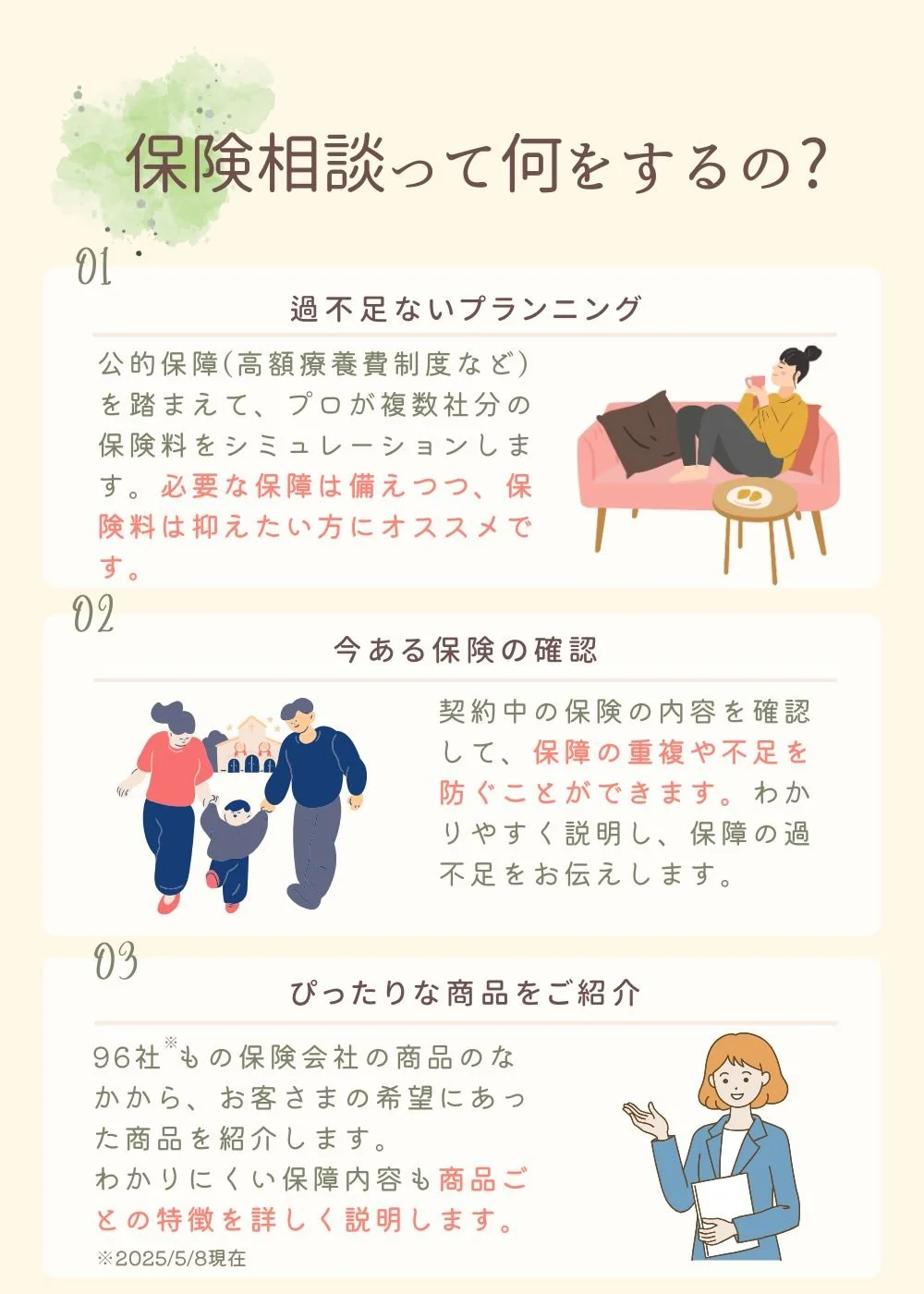 保険相談って何をするの?

01

過不足ないプランニング

公的保障(高額療養費制度など)を踏まえて、プロが複数社分の保険料をシミュレーションします。必要な保障は備えつつ、保険料は抑えたい方にオススメです。

02

今ある保険の確認

契約中の保険の内容を確認して、保障の重複や不足を防ぐことができます。わかりやすく説明し、保障の過不足をお伝えします。

03

ぴったりな商品をご紹介

96社$^{※}$もの保険会社の商品のなかから、お客さまの希望にあった商品を紹介します。
わかりにくい保障内容も商品ごとの特徴を詳しく説明します。

※2025/5/8現在